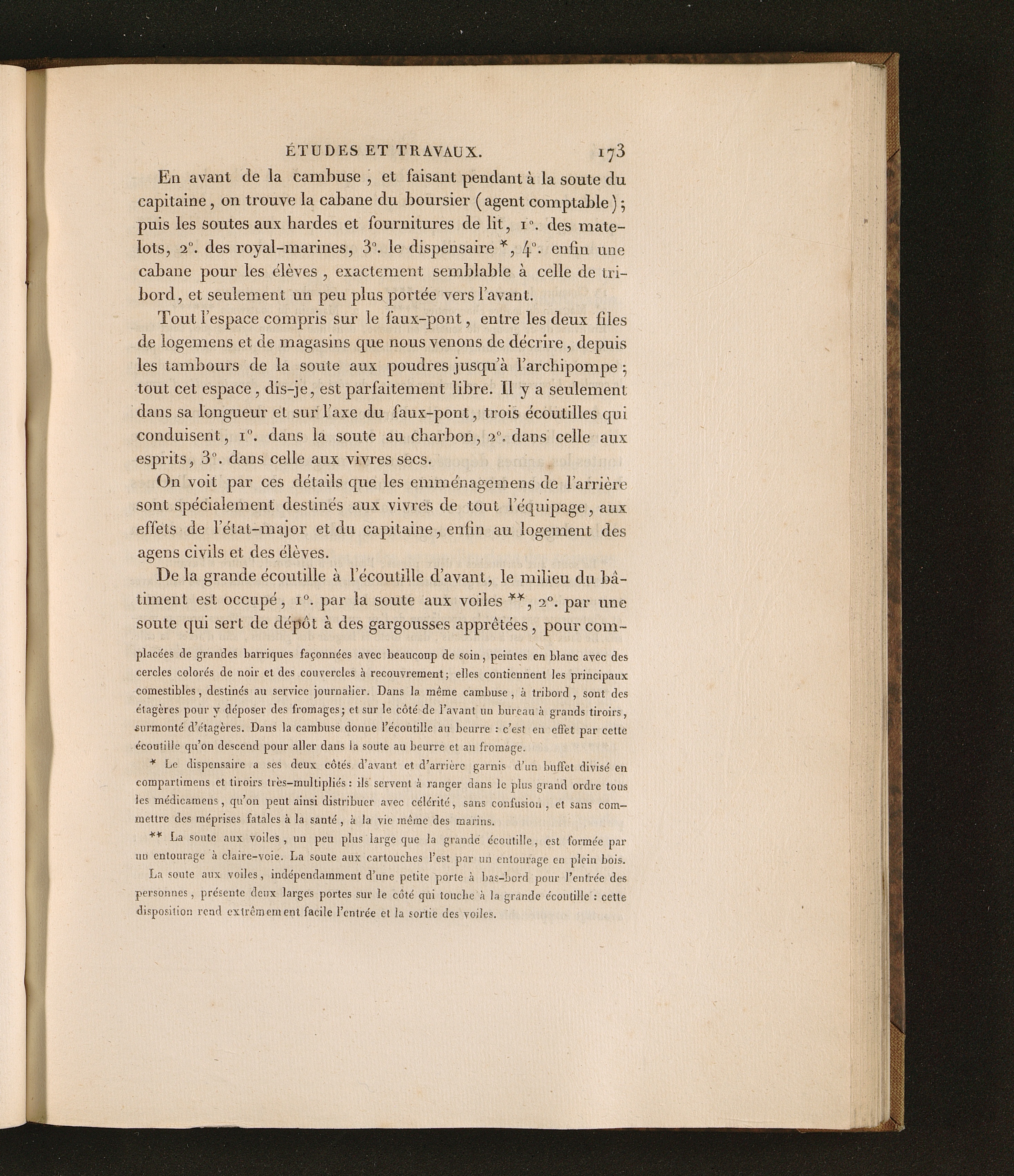 ÉTUDES ET TRAVAUX. 173

En avant de la cambuse, et faisant pendant à la soute du capitaine, on trouve la cabane du boursier (agent comptable); puis les soutes aux hardes et fournitures de lit, 1°. des matelots, 2°. des royal-marines, 3°. le dispensaire *, 4°. enfin une cabane pour les élèves, exactement semblable à celle de tribord, et seulement un peu plus portée vers l'avant.

Tout l'espace compris sur le faux-pont, entre les deux files de logemens et de magasins que nous venons de décrire, depuis les tambours de la soute aux poudres jusqu'à l'archipompe; tout cet espace, dis-je, est parfaitement libre. Il y a seulement dans sa longueur et sur l'axe du faux-pont, trois écoutilles qui conduisent, 1°. dans la soute au charbon, 2°. dans celle aux esprits, 3°. dans celle aux vivres secs.

On voit par ces détails que les emménagemens de l'arrière sont spécialement destinés aux vivres de tout l'équipage, aux effets de l'état-major et du capitaine, enfin au logement des agens civils et des élèves.

De la grande écoutille à l'écoutille d'avant, le milieu du bâtiment est occupé, 1°. par la soute aux voiles **, 2°. par une soute qui sert de dépôt à des gargousses apprêtées, pour com-

placées de grandes barriques façonnées avec beaucoup de soin, peintes en blanc avec des cercles colorés de noir et des couvercles à recouvrement; elles contiennent les principaux comestibles, destinés au service journalier. Dans la même cambuse, à tribord, sont des étagères pour y déposer des fromages; et sur le côté de l'avant un bureau à grands tiroirs, surmonté d'étagères. Dans la cambuse donne l'écoutille au beurre : c'est en effet par cette écoutille qu'on descend pour aller dans la soute au beurre et au fromage.

* Le dispensaire a ses deux côtés d'avant et d'arrière garnis d'un buffet divisé en compartimens et tiroirs très-multipliés : ils servent à ranger dans le plus grand ordre tous les médicamens, qu'on peut ainsi distribuer avec célérité, sans confusion, et sans commettre des méprises fatales à la santé, à la vie même des marins.

** La soute aux voiles, un peu plus large que la grande écoutille, est formée par un entourage à claire-voie. La soute aux cartouches l'est par un entourage en plein bois. La soute aux voiles, indépendamment d'une petite porte à bas-bord pour l'entrée des personnes, présente deux larges portes sur le côté qui touche à la grande écoutille : cette disposition rend extrêmement facile l'entrée et la sortie des voiles.